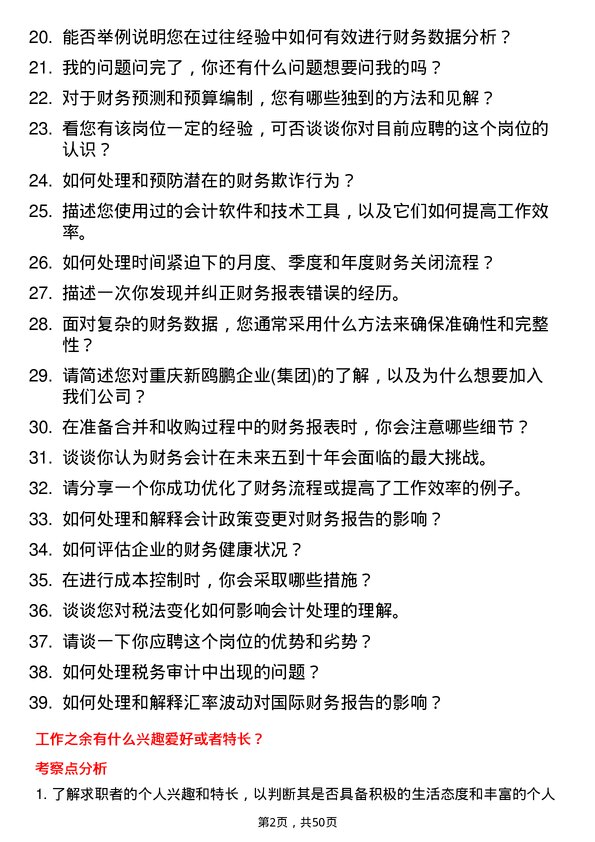 20. 能否举例说明您在过往经验中如何有效进行财务数据分析？

21. 我的问题问完了，你还有什么问题想要问我的吗？

22. 对于财务预测和预算编制，您有哪些独到的方法和见解？

23. 看您有该岗位一定的经验，可否谈谈你对目前应聘的这个岗位的认识？

24. 如何处理和预防潜在的财务欺诈行为？

25. 描述您使用过的会计软件和技术工具，以及它们如何提高工作效率。

26. 如何处理时间紧迫下的月度、季度和年度财务关闭流程？

27. 描述一次你发现并纠正财务报表错误的经历。

28. 面对复杂的财务数据，您通常采用什么方法来确保准确性和完整性？

29. 请简述您对重庆新鸥鹏企业(集团)的了解，以及为什么想要加入我们公司？

30. 在准备合并和收购过程中的财务报表时，你会注意哪些细节？

31. 谈谈你认为财务会计在未来五到十年会面临的最大挑战。

32. 请分享一个你成功优化了财务流程或提高了工作效率的例子。

33. 如何处理和解释会计政策变更对财务报告的影响？

34. 如何评估企业的财务健康状况？

35. 在进行成本控制时，你会采取哪些措施？

36. 谈谈您对税法变化如何影响会计处理的理解。

37. 请谈一下你应聘这个岗位的优势和劣势？

38. 如何处理税务审计中出现的问题？

39. 如何处理和解释汇率波动对国际财务报告的影响？

工作之余有什么兴趣爱好或者特长？

考察点分析

1. 了解求职者的个人兴趣和特长，以判断其是否具备积极的生活态度和丰富的个人

第2页，共50页